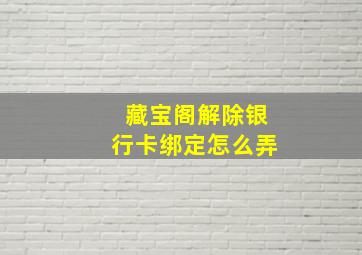 藏宝阁解除银行卡绑定怎么弄